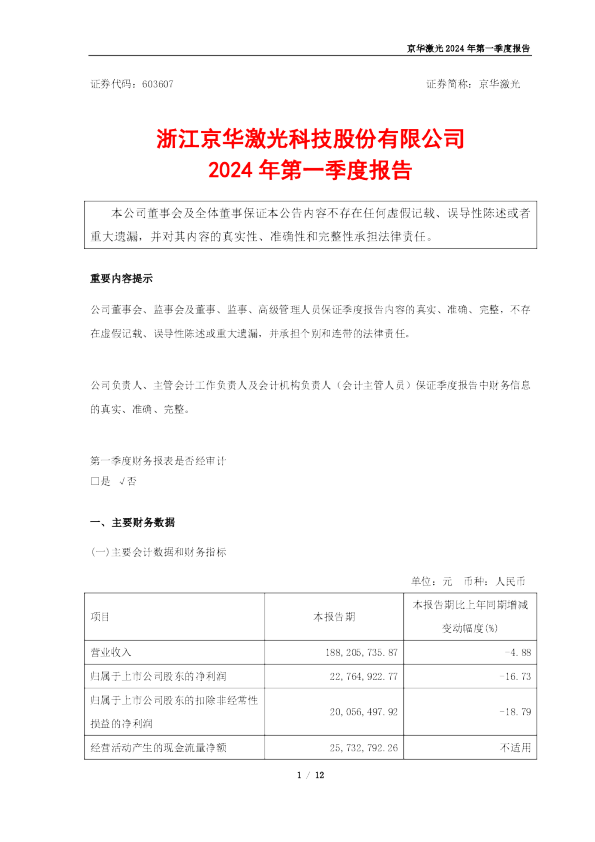 京华激光 2024 年第一季度报告

证券代码：603607 证券简称：京华激光

浙江京华激光科技股份有限公司
2024 年第一季度报告

本公司董事会及全体董事保证本公告内容不存在任何虚假记载、误导性陈述或者重大遗漏，并对其内容的真实性、准确性和完整性承担法律责任。

重要内容提示

公司董事会、监事会及董事、监事、高级管理人员保证季度报告内容的真实、准确、完整，不存在虚假记载、误导性陈述或重大遗漏，并承担个别和连带的法律责任。

公司负责人、主管会计工作负责人及会计机构负责人（会计主管人员）保证季度报告中财务信息的真实、准确、完整。

第一季度财务报表是否经审计
□是 √否

一、主要财务数据

(一)主要会计数据和财务指标

单位：元 币种：人民币

| 项目 | 本报告期 | 本报告期比上年同期增减变动幅度(%) |
|---|---|---|
| 营业收入 | 188,205,735.87 | -4.88 |
| 归属于上市公司股东的净利润 | 22,764,922.77 | -16.73 |
| 归属于上市公司股东的扣除非经常性损益的净利润 | 20,056,497.92 | -18.79 |
| 经营活动产生的现金流量净额 | 25,732,792.26 | 不适用 |

1 / 12